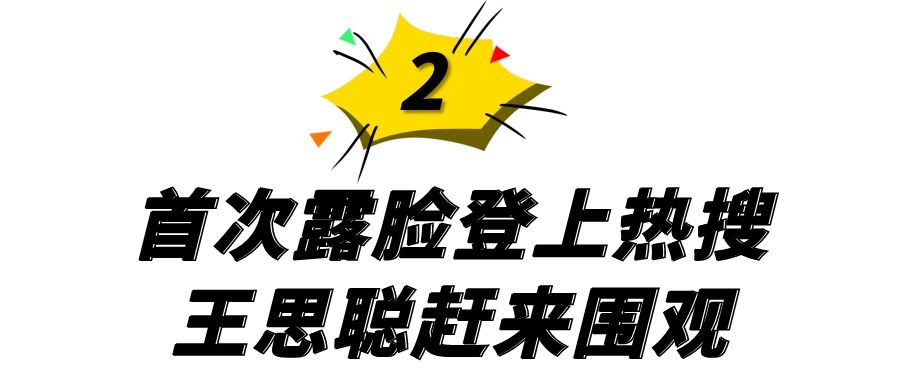 2

首次露脸登上热搜
王思聪赶来围观